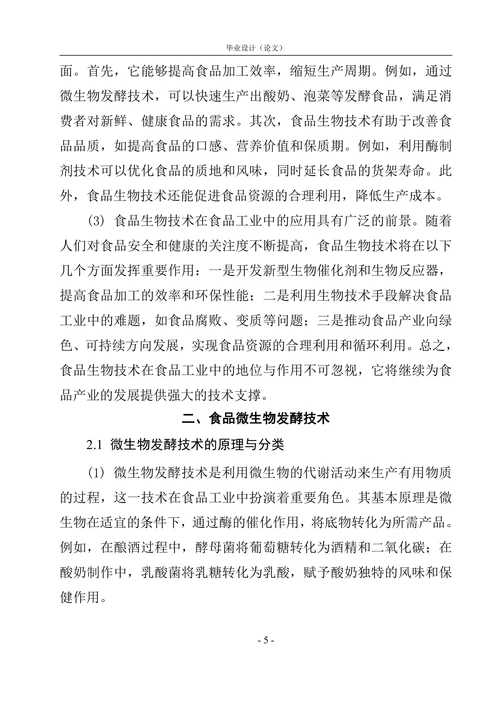 毕业设计（论文）

面。首先，它能够提高食品加工效率，缩短生产周期。例如，通过微生物发酵技术，可以快速生产出酸奶、泡菜等发酵食品，满足消费者对新鲜、健康食品的需求。其次，食品生物技术有助于改善食品品质，如提高食品的口感、营养价值和保质期。例如，利用酶制剂技术可以优化食品的质地和风味，同时延长食品的货架寿命。此外，食品生物技术还能促进食品资源的合理利用，降低生产成本。

(3) 食品生物技术在食品工业中的应用具有广泛的前景。随着人们对食品安全和健康的关注度不断提高，食品生物技术将在以下几个方面发挥重要作用：一是开发新型生物催化剂和生物反应器，提高食品加工的效率和环保性能；二是利用生物技术手段解决食品工业中的难题，如食品腐败、变质等问题；三是推动食品产业向绿色、可持续方向发展，实现食品资源的合理利用和循环利用。总之，食品生物技术在食品工业中的地位与作用不可忽视，它将继续为食品产业的发展提供强大的技术支撑。

二、食品微生物发酵技术

2.1 微生物发酵技术的原理与分类

(1) 微生物发酵技术是利用微生物的代谢活动来生产有用物质的过程，这一技术在食品工业中扮演着重要角色。其基本原理是微生物在适宜的条件下，通过酶的催化作用，将底物转化为所需产品。例如，在酿酒过程中，酵母菌将葡萄糖转化为酒精和二氧化碳；在酸奶制作中，乳酸菌将乳糖转化为乳酸，赋予酸奶独特的风味和保健作用。

- 5 -